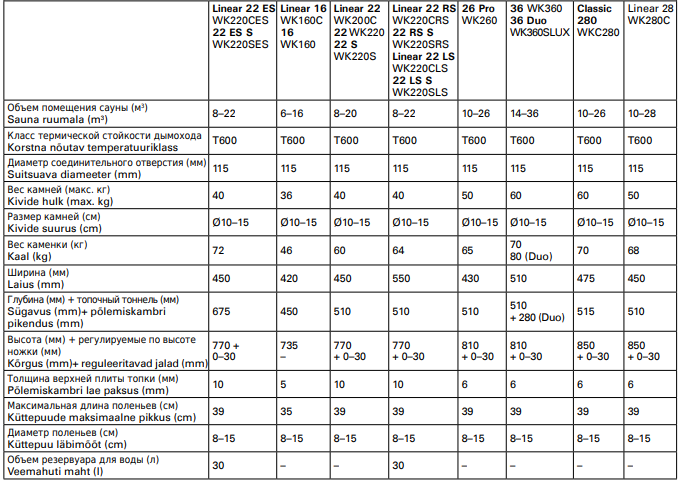 | | Linear 22 ES WK220CES 22 ES S WK220SES | Linear 16 WK160C 16 WK160 | Linear 22 WK200C 22 WK220 22 S WK220S | Linear 22 RS WK220CRS 22 RS S WK220SRS Linear 22 LS WK220CLS 22 LS S WK220SLS | 26 Pro WK260 | 36 WK360 36 Duo WK360SLUX | Classic 280 WKC280 | Linear 28 WK280C |
|---|---|---|---|---|---|---|---|---|
| Объем помещения сауны (м³) Sauna ruumala (m³) | 8–22 | 6–16 | 8–20 | 8–22 | 10–26 | 14–36 | 10–26 | 10–28 |
| Класс термической стойкости дымохода Korstna nõutav temperatuuriklass | T600 | T600 | T600 | T600 | T600 | T600 | T600 | T600 |
| Диаметр соединительного отверстия (мм) Suitsuava diameeter (mm) | 115 | 115 | 115 | 115 | 115 | 115 | 115 | 115 |
| Вес камней (макс. кг) Kivide hulk (max. kg) | 40 | 36 | 40 | 40 | 50 | 60 | 60 | 50 |
| Размер камней (см) Kivide suurus (cm) | Ø10–15 | Ø10–15 | Ø10–15 | Ø10–15 | Ø10–15 | Ø10–15 | Ø10–15 | Ø10–15 |
| Вес каменки (кг) Kaal (kg) | 72 | 46 | 60 | 64 | 65 | 70 80 (Duo) | 70 | 68 |
| Ширина (мм) Laius (mm) | 450 | 420 | 450 | 550 | 430 | 510 | 475 | 450 |
| Глубина (мм) + топочный тоннель (мм) Sügavus (mm)+ põlemiskambri pikendus (mm) | 675 | 450 | 510 | 510 | 510 | 510 + 280 (Duo) | 515 | 510 |
| Высота (мм) + регулируемые по высоте ножки (мм) Kõrgus (mm)+ reguleeritavad jalad (mm) | 770 + 0–30 | 735 – | 770 + 0–30 | 770 + 0–30 | 810 + 0–30 | 810 + 0–30 | 850 + 0–30 | 850 + 0–30 |
| Толщина верхней плиты топки (мм) Põlemiskambri lae paksus (mm) | 10 | 5 | 10 | 10 | 6 | 6 | 6 | 6 |
| Максимальная длина поленьев (см) Küttepuude maksimaalne pikkus (cm) | 39 | 35 | 39 | 39 | 39 | 39 | 39 | 39 |
| Диаметр поленьев (см) Küttepuu läbimõõt (cm) | 8–15 | 8–15 | 8–15 | 8–15 | 8–15 | 8–15 | 8–15 | 8–15 |
| Объем резервуара для воды (л) Veemahuti maht (l) | 30 | – | – | 30 | – | – | – | – |